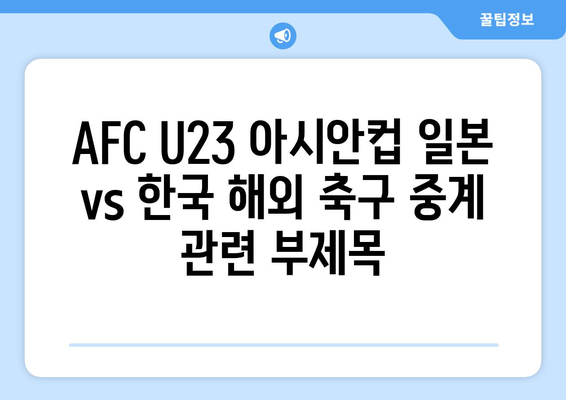 꿀팁정보

AFC U23 아시안컵 일본 vs 한국 해외 축구 중계 관련 부제목